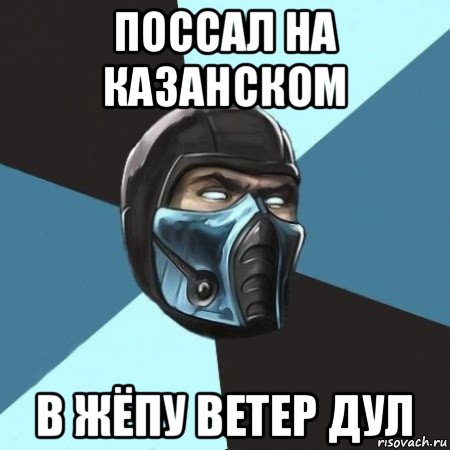 ПОССАЛ НА КАЗАНСКОМ

В ЖЁПУ ВЕТЕР ДУЛ

risovach.ru